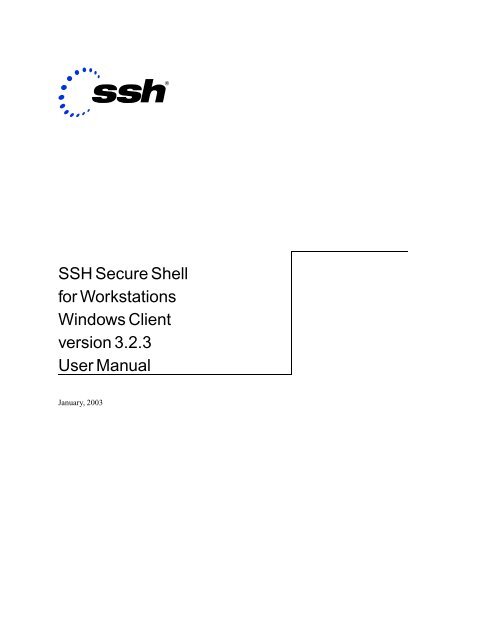 ssh®

SSH Secure Shell
for Workstations
Windows Client
version 3.2.3
User Manual

January, 2003